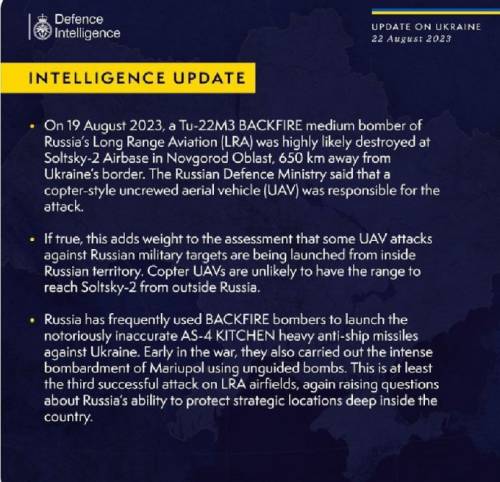 Defence Intelligence

UPDATE ON UKRAINE
22 August 2023

INTELLIGENCE UPDATE

• On 19 August 2023, a Tu-22M3 BACKFIRE medium bomber of Russia's Long Range Aviation (LRA) was highly likely destroyed at Soltsky-2 Airbase in Novgorod Oblast, 650 km away from Ukraine's border. The Russian Defence Ministry said that a copter-style uncrewed aerial vehicle (UAV) was responsible for the attack.

• If true, this adds weight to the assessment that some UAV attacks against Russian military targets are being launched from inside Russian territory. Copter UAVs are unlikely to have the range to reach Soltsky-2 from outside Russia.

• Russia has frequently used BACKFIRE bombers to launch the notoriously inaccurate AS-4 KITCHEN heavy anti-ship missiles against Ukraine. Early in the war, they also carried out the intense bombardment of Mariupol using unguided bombs. This is at least the third successful attack on LRA airfields, again raising questions about Russia's ability to protect strategic locations deep inside the country.